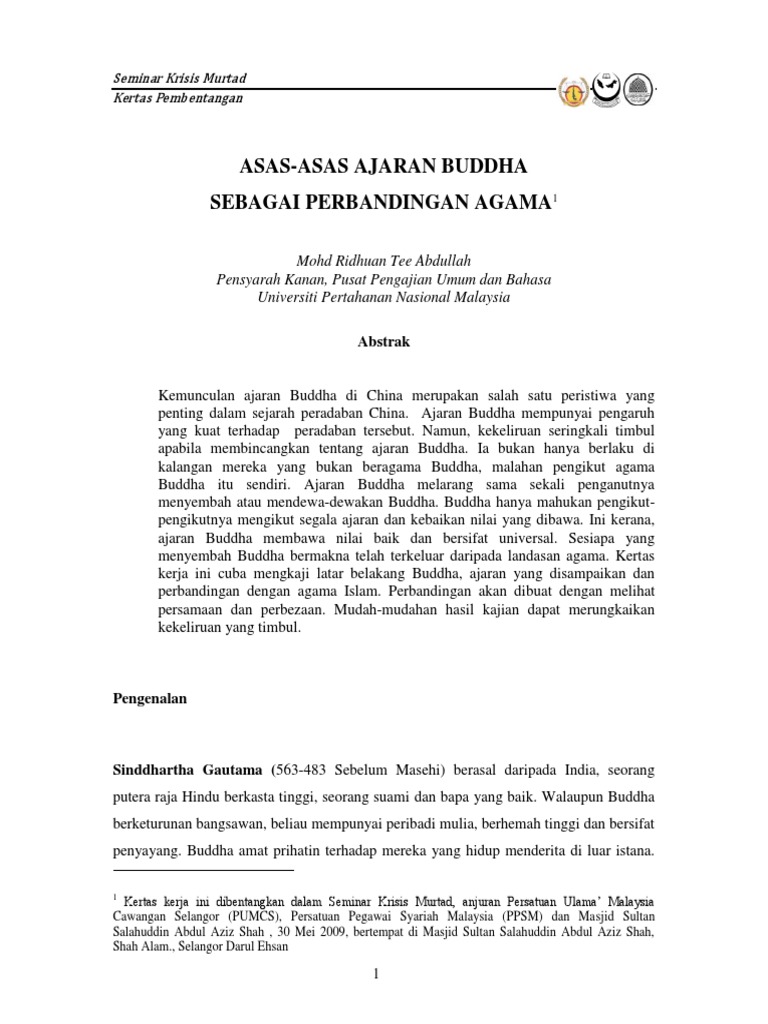 Seminar Krisis Murtad
Kertas Pembentangan

ASAS-ASAS AJARAN BUDDHA
SEBAGAI PERBANDINGAN AGAMA$^1$

Mohd Ridhuan Tee Abdullah
Pensyarah Kanan, Pusat Pengajian Umum dan Bahasa
Universiti Pertahanan Nasional Malaysia

Abstrak

Kemunculan ajaran Buddha di China merupakan salah satu peristiwa yang penting dalam sejarah peradaban China. Ajaran Buddha mempunyai pengaruh yang kuat terhadap peradaban tersebut. Namun, kekeliruan seringkali timbul apabila membincangkan tentang ajaran Buddha. Ia bukan hanya berlaku di kalangan mereka yang bukan beragama Buddha, malahan pengikut agama Buddha itu sendiri. Ajaran Buddha melarang sama sekali penganutnya menyembah atau mendewa-dewakan Buddha. Buddha hanya mahukan pengikut-pengikutnya mengikut segala ajaran dan kebaikan nilai yang dibawa. Ini kerana, ajaran Buddha membawa nilai baik dan bersifat universal. Sesiapa yang menyembah Buddha bermakna telah terkeluar daripada landasan agama. Kertas kerja ini cuba mengkaji latar belakang Buddha, ajaran yang disampaikan dan perbandingan dengan agama Islam. Perbandingan akan dibuat dengan melihat persamaan dan perbezaan. Mudah-mudahan hasil kajian dapat merungkaikan kekeliruan yang timbul.

Pengenalan

Sinddhartha Gautama (563-483 Sebelum Masehi) berasal daripada India, seorang putera raja Hindu berkasta tinggi, seorang suami dan bapa yang baik. Walaupun Buddha berketurunan bangsawan, beliau mempunyai peribadi mulia, berhemah tinggi dan bersifat penyayang. Buddha amat prihatin terhadap mereka yang hidup menderita di luar istana.

$^1$ Kertas kerja ini dibentangkan dalam Seminar Krisis Murtad, anjuran Persatuan Ulama' Malaysia Cawangan Selangor (PUMCS), Persatuan Pegawai Syariah Malaysia (PPSM) dan Masjid Sultan Salahuddin Abdul Aziz Shah , 30 Mei 2009, bertempat di Masjid Sultan Salahuddin Abdul Aziz Shah, Shah Alam., Selangor Darul Ehsan

1